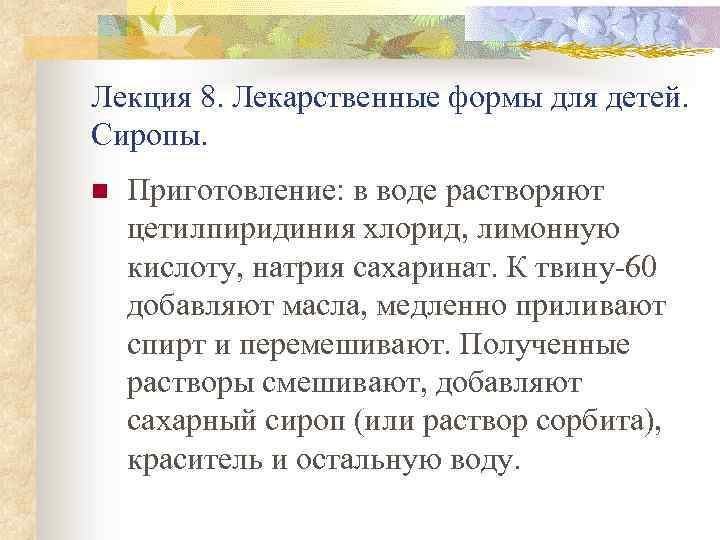 Лекция 8. Лекарственные формы для детей. Сиропы.

Приготовление: в воде растворяют цетилпиридиния хлорид, лимонную кислоту, натрия сахаринат. К твину-60 добавляют масла, медленно приливают спирт и перемешивают. Полученные растворы смешивают, добавляют сахарный сироп (или раствор сорбита), краситель и остальную воду.